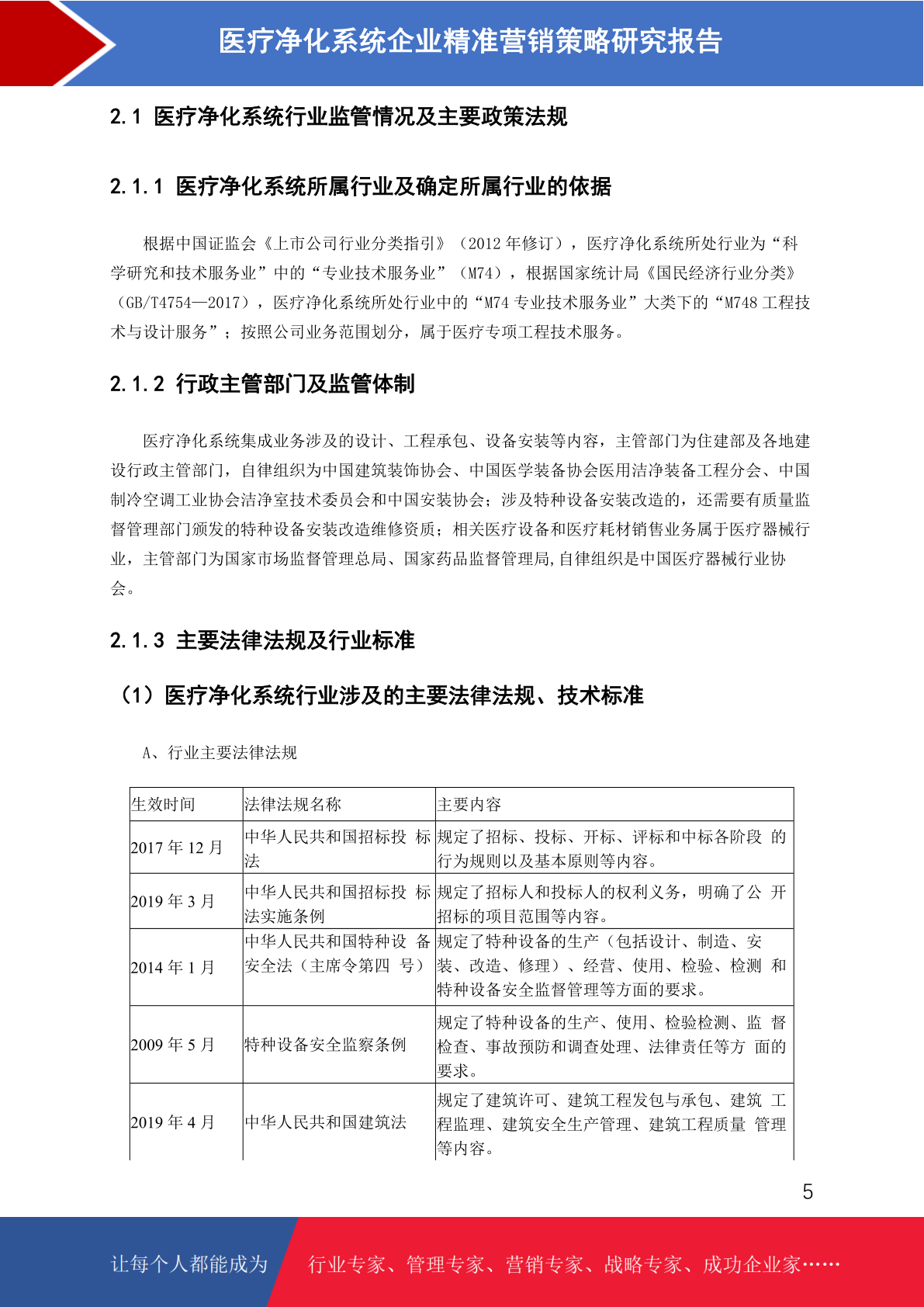 医疗净化系统企业精准营销策略研究报告

2.1 医疗净化系统行业监管情况及主要政策法规

2.1.1 医疗净化系统所属行业及确定所属行业的依据

根据中国证监会《上市公司行业分类指引》（2012 年修订），医疗净化系统所处行业为“科学研究和技术服务业”中的“专业技术服务业”（M74），根据国家统计局《国民经济行业分类》（GB/T4754—2017），医疗净化系统所处行业中的“M74 专业技术服务业”大类下的“M748 工程技术与设计服务”；按照公司业务范围划分，属于医疗专项工程技术服务。

2.1.2 行政主管部门及监管体制

医疗净化系统集成业务涉及的设计、工程承包、设备安装等内容，主管部门为住建部及各地建设行政主管部门，自律组织为中国建筑装饰协会、中国医学装备协会医用洁净装备工程分会、中国制冷空调工业协会洁净室技术委员会和中国安装协会；涉及特种设备安装改造的，还需要有质量监督管理部门颁发的特种设备安装改造维修资质；相关医疗设备和医疗耗材销售业务属于医疗器械行业，主管部门为国家市场监督管理总局、国家药品监督管理局,自律组织是中国医疗器械行业协会。

2.1.3 主要法律法规及行业标准

（1）医疗净化系统行业涉及的主要法律法规、技术标准

A、行业主要法律法规

| 生效时间 | 法律法规名称 | 主要内容 |
|---|---|---|
| 2017 年 12 月 | 中华人民共和国招标投 标法 | 规定了招标、投标、开标、评标和中标各阶段 的行为规则以及基本原则等内容。 |
| 2019 年 3 月 | 中华人民共和国招标投 标法实施条例 | 规定了招标人和投标人的权利义务，明确了公 开招标的项目范围等内容。 |
| 2014 年 1 月 | 中华人民共和国特种设 备安全法（主席令第四 号） | 规定了特种设备的生产（包括设计、制造、安装、改造、修理）、经营、使用、检验、检测 和特种设备安全监督管理等方面的要求。 |
| 2009 年 5 月 | 特种设备安全监察条例 | 规定了特种设备的生产、使用、检验检测、监 督检查、事故预防和调查处理、法律责任等方 面的要求。 |
| 2019 年 4 月 | 中华人民共和国建筑法 | 规定了建筑许可、建筑工程发包与承包、建筑 工程监理、建筑安全生产管理、建筑工程质量 管理等内容。 |

5

让每个人都能成为 行业专家、管理专家、营销专家、战略专家、成功企业家……